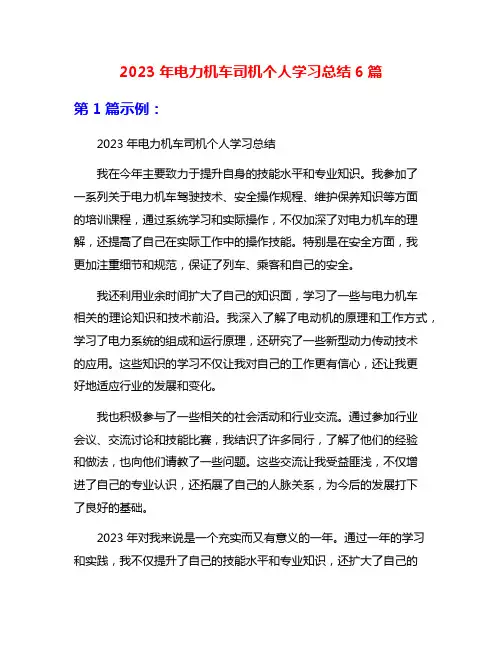 2023 年电力机车司机个人学习总结 6 篇

第 1 篇示例：

2023 年电力机车司机个人学习总结

我在今年主要致力于提升自身的技能水平和专业知识。我参加了一系列关于电力机车驾驶技术、安全操作规程、维护保养知识等方面的培训课程，通过系统学习和实际操作，不仅加深了对电力机车的理解，还提高了自己在实际工作中的操作技能。特别是在安全方面，我更加注重细节和规范，保证了列车、乘客和自己的安全。

我还利用业余时间扩大了自己的知识面，学习了一些与电力机车相关的理论知识和技术前沿。我深入了解了电动机的原理和工作方式，学习了电力系统的组成和运行原理，还研究了一些新型动力传动技术的应用。这些知识的学习不仅让我对自己的工作更有信心，还让我更好地适应行业的发展和变化。

我也积极参与了一些相关的社会活动和行业交流。通过参加行业会议、交流讨论和技能比赛，我结识了许多同行，了解了他们的经验和做法，也向他们请教了一些问题。这些交流让我受益匪浅，不仅增进了自己的专业认识，还拓展了自己的人脉关系，为今后的发展打下了良好的基础。

2023 年对我来说是一个充实而又有意义的一年。通过一年的学习和实践，我不仅提升了自己的技能水平和专业知识，还扩大了自己的